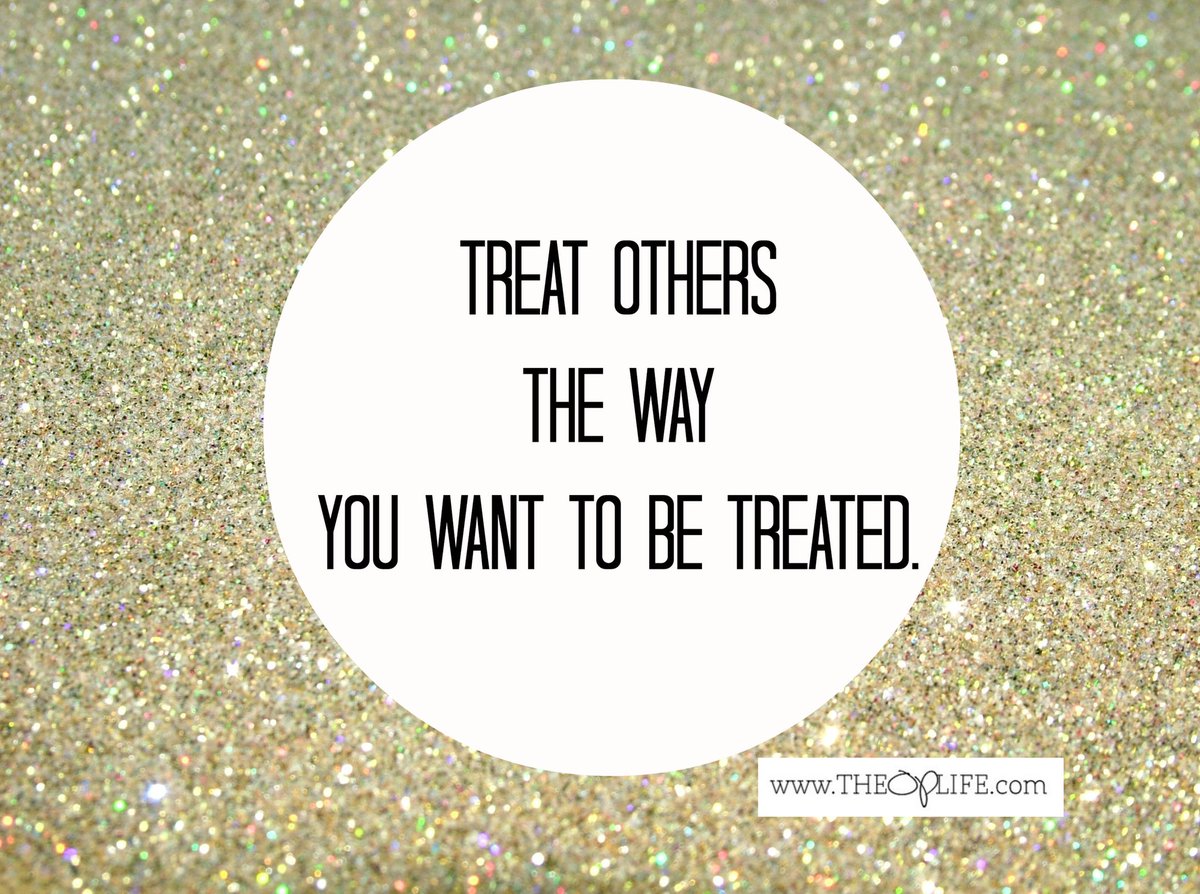 TREAT OTHERS
THE WAY
YOU WANT TO BE TREATED.

www.THEOPLIFE.com